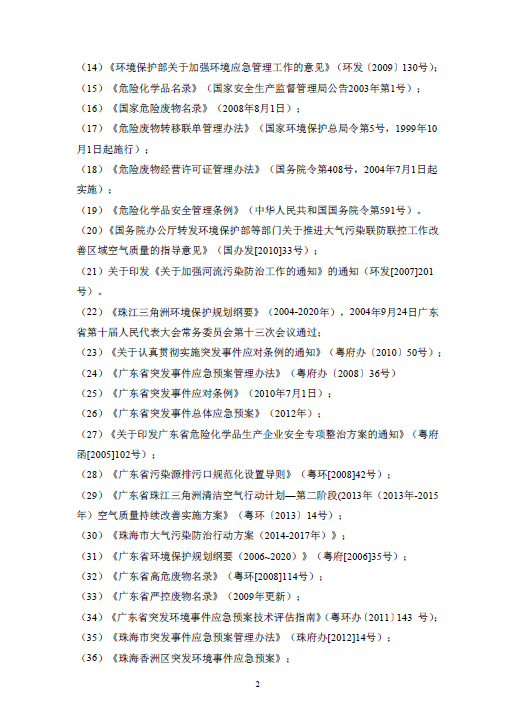 （14）《环境保护部关于加强环境应急管理工作的意见》（环发〔2009〕130号）；

（15）《危险化学品名录》（国家安全生产监督管理局公告2003年第1号）；

（16）《国家危险废物名录》（2008年8月1日）；

（17）《危险废物转移联单管理办法》（国家环境保护总局令第5号，1999年10月1日起施行）；

（18）《危险废物经营许可证管理办法》（国务院令第408号，2004年7月1日起实施）；

（19）《危险化学品安全管理条例》（中华人民共和国国务院令第591号）。

（20）《国务院办公厅转发环境保护部等部门关于推进大气污染联防联控工作改善区域空气质量的指导意见》（国办发[2010]33号）；

（21）关于印发《关于加强河流污染防治工作的通知》的通知（环发[2007]201号）。

（22）《珠江三角洲环境保护规划纲要》（2004-2020年），2004年9月24日广东省第十届人民代表大会常务委员会第十三次会议通过；

（23）《关于认真贯彻实施突发事件应对条例的通知》（粤府办〔2010〕50号）；

（24）《广东省突发事件应急预案管理办法》（粤府办〔2008〕36号）

（25）《广东省突发事件应对条例》（2010年7月1日）；

（26）《广东省突发事件总体应急预案》（2012年）；

（27）《关于印发广东省危险化学品生产企业安全专项整治方案的通知》（粤府函[2005]102号）；

（28）《广东省污染源排污口规范化设置导则》（粤环[2008]42号）；

（29）《广东省珠江三角洲清洁空气行动计划—第二阶段(2013年（2013年-2015年）空气质量持续改善实施方案》（粤环〔2013〕14号）；

（30）《珠海市大气污染防治行动方案（2014-2017年）》；

（31）《广东省环境保护规划纲要（2006~2020）》（粤府[2006]35号）；

（32）《广东省高危废物名录》（粤环[2008]114号）；

（33）《广东省严控废物名录》（2009年更新）；

（34）《广东省突发环境事件应急预案技术评估指南》（粤环办〔2011〕143 号）；

（35）《珠海市突发事件应急预案管理办法》（珠府办[2012]14号）；

（36）《珠海香洲区突发环境事件应急预案》；

2